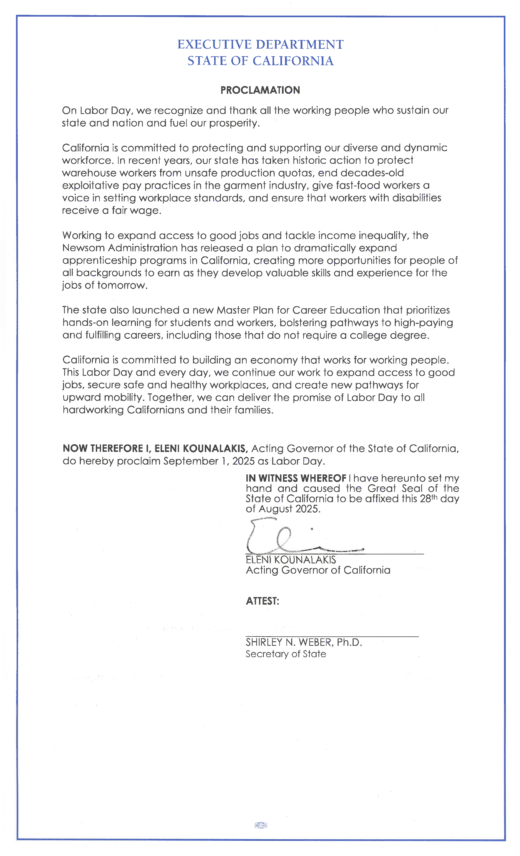 EXECUTIVE DEPARTMENT
STATE OF CALIFORNIA

PROCLAMATION

On Labor Day, we recognize and thank all the working people who sustain our state and nation and fuel our prosperity.

California is committed to protecting and supporting our diverse and dynamic workforce. In recent years, our state has taken historic action to protect warehouse workers from unsafe production quotas, end decades-old exploitative pay practices in the garment industry, give fast-food workers a voice in setting workplace standards, and ensure that workers with disabilities receive a fair wage.

Working to expand access to good jobs and tackle income inequality, the Newsom Administration has released a plan to dramatically expand apprenticeship programs in California, creating more opportunities for people of all backgrounds to earn as they develop valuable skills and experience for the jobs of tomorrow.

The state also launched a new Master Plan for Career Education that prioritizes hands-on learning for students and workers, bolstering pathways to high-paying and fulfilling careers, including those that do not require a college degree.

California is committed to building an economy that works for working people. This Labor Day and every day, we continue our work to expand access to good jobs, secure safe and healthy workplaces, and create new pathways for upward mobility. Together, we can deliver the promise of Labor Day to all hardworking Californians and their families.

NOW THEREFORE I, ELENI KOUNALAKIS, Acting Governor of the State of California, do hereby proclaim September 1, 2025 as Labor Day.

IN WITNESS WHEREOF I have hereunto set my hand and caused the Great Seal of the State of California to be affixed this 28th day of August 2025.

ELENI KOUNALAKIS
Acting Governor of California

ATTEST:

SHIRLEY N. WEBER, Ph.D.
Secretary of State